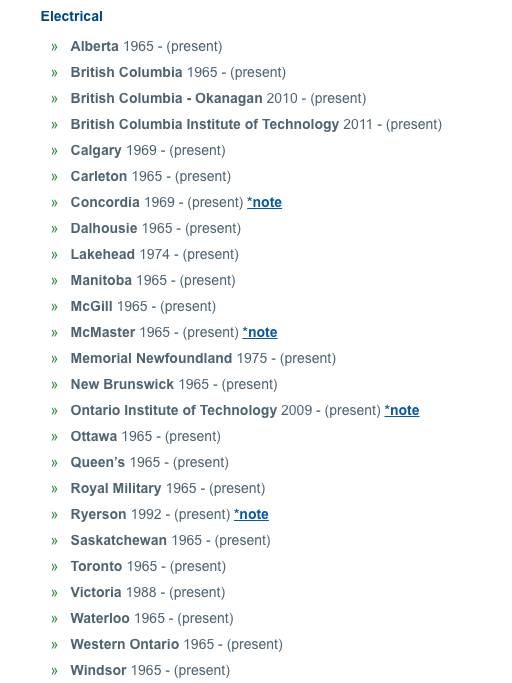 Electrical

» Alberta 1965 - (present)
» British Columbia 1965 - (present)
» British Columbia - Okanagan 2010 - (present)
» British Columbia Institute of Technology 2011 - (present)
» Calgary 1969 - (present)
» Carleton 1965 - (present)
» Concordia 1969 - (present) *note
» Dalhousie 1965 - (present)
» Lakehead 1974 - (present)
» Manitoba 1965 - (present)
» McGill 1965 - (present)
» McMaster 1965 - (present) *note
» Memorial Newfoundland 1975 - (present)
» New Brunswick 1965 - (present)
» Ontario Institute of Technology 2009 - (present) *note
» Ottawa 1965 - (present)
» Queen's 1965 - (present)
» Royal Military 1965 - (present)
» Ryerson 1992 - (present) *note
» Saskatchewan 1965 - (present)
» Toronto 1965 - (present)
» Victoria 1988 - (present)
» Waterloo 1965 - (present)
» Western Ontario 1965 - (present)
» Windsor 1965 - (present)